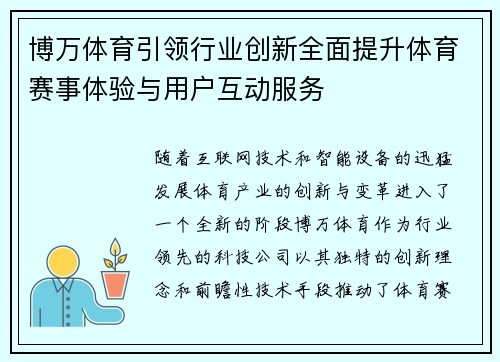 博万体育引领行业创新全面提升体育赛事体验与用户互动服务

随着互联网技术和智能设备的迅猛发展体育产业的创新与变革进入了一个全新的阶段博万体育作为行业领先的科技公司以其独特的创新理念和前瞻性技术手段推动了体育赛